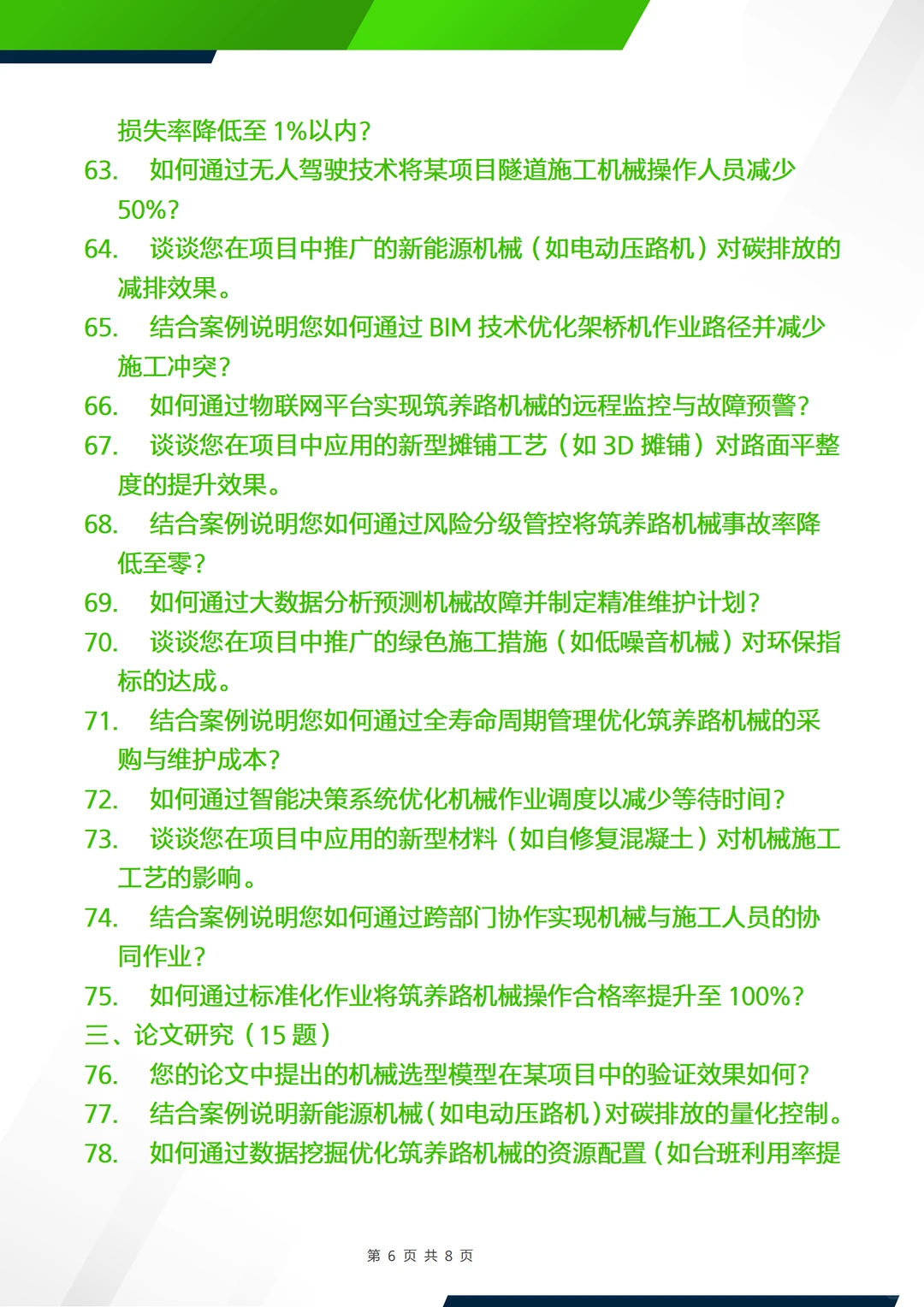 损失率降低至 1%以内？

63. 如何通过无人驾驶技术将某项目隧道施工机械操作人员减少 50%？

64. 谈谈您在项目中推广的新能源机械（如电动压路机）对碳排放的减排效果。

65. 结合案例说明您如何通过 BIM 技术优化架桥机作业路径并减少施工冲突？

66. 如何通过物联网平台实现筑养路机械的远程监控与故障预警？

67. 谈谈您在项目中应用的新型摊铺工艺（如 3D 摊铺）对路面平整度的提升效果。

68. 结合案例说明您如何通过风险分级管控将筑养路机械事故率降低至零？

69. 如何通过大数据分析预测机械故障并制定精准维护计划？

70. 谈谈您在项目中推广的绿色施工措施（如低噪音机械）对环保指标的达成。

71. 结合案例说明您如何通过全寿命周期管理优化筑养路机械的采购与维护成本？

72. 如何通过智能决策系统优化机械作业调度以减少等待时间？

73. 谈谈您在项目中应用的新型材料（如自修复混凝土）对机械施工工艺的影响。

74. 结合案例说明您如何通过跨部门协作实现机械与施工人员的协同作业？

75. 如何通过标准化作业将筑养路机械操作合格率提升至 100%？

三、论文研究（15 题）

76. 您的论文中提出的机械选型模型在某项目中的验证效果如何？

77. 结合案例说明新能源机械（如电动压路机）对碳排放的量化控制。

78. 如何通过数据挖掘优化筑养路机械的资源配置（如台班利用率提

第 6 页 共 8 页